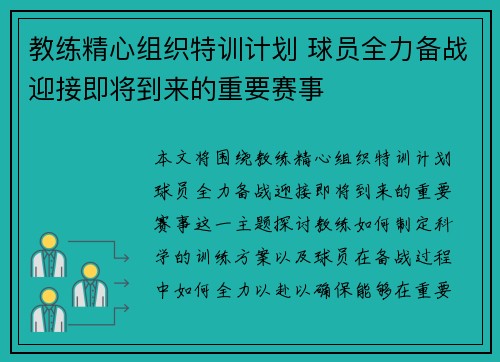 教练精心组织特训计划 球员全力备战迎接即将到来的重要赛事

本文将围绕教练精心组织特训计划球员全力备战迎接即将到来的重要赛事这一主题探讨教练如何制定科学的训练方案以及球员在备战过程中如何全力以赴以确保能够在重要